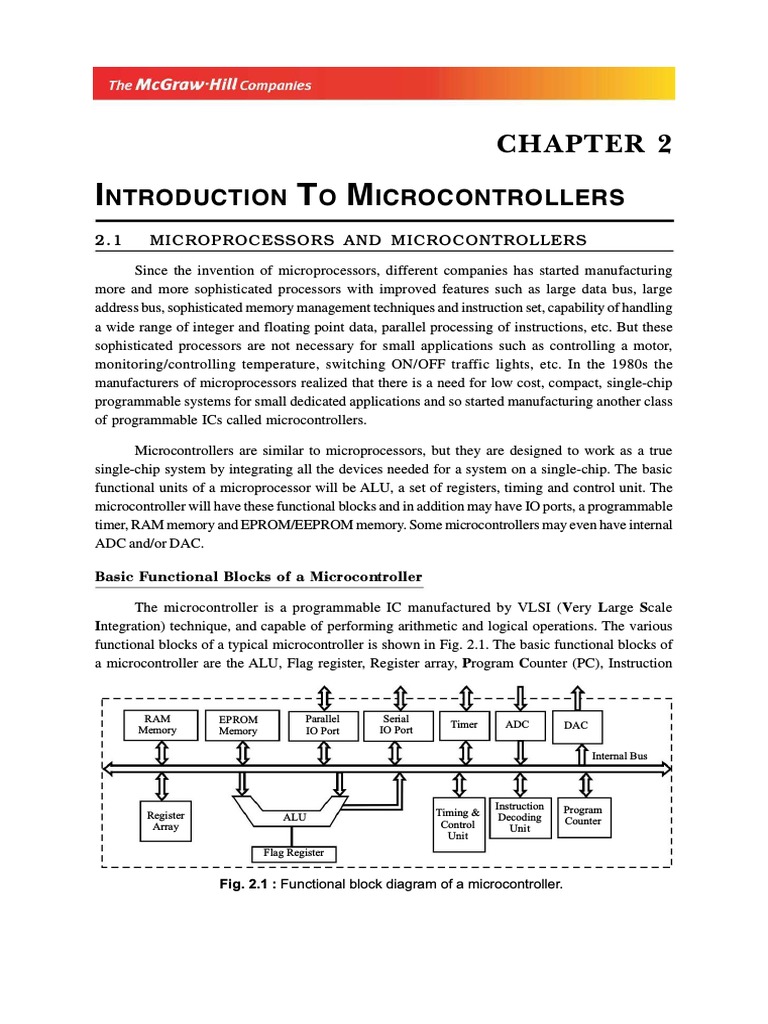 The McGraw·Hill Companies

CHAPTER 2

INTRODUCTION TO MICROCONTROLLERS

2.1 MICROPROCESSORS AND MICROCONTROLLERS

Since the invention of microprocessors, different companies has started manufacturing more and more sophisticated processors with improved features such as large data bus, large address bus, sophisticated memory management techniques and instruction set, capability of handling a wide range of integer and floating point data, parallel processing of instructions, etc. But these sophisticated processors are not necessary for small applications such as controlling a motor, monitoring/controlling temperature, switching ON/OFF traffic lights, etc. In the 1980s the manufacturers of microprocessors realized that there is a need for low cost, compact, single-chip programmable systems for small dedicated applications and so started manufacturing another class of programmable ICs called microcontrollers.

Microcontrollers are similar to microprocessors, but they are designed to work as a true single-chip system by integrating all the devices needed for a system on a single-chip. The basic functional units of a microprocessor will be ALU, a set of registers, timing and control unit. The microcontroller will have these functional blocks and in addition may have IO ports, a programmable timer, RAM memory and EPROM/EEPROM memory. Some microcontrollers may even have internal ADC and/or DAC.

Basic Functional Blocks of a Microcontroller

The microcontroller is a programmable IC manufactured by VLSI (Very Large Scale Integration) technique, and capable of performing arithmetic and logical operations. The various functional blocks of a typical microcontroller is shown in Fig. 2.1. The basic functional blocks of a microcontroller are the ALU, Flag register, Register array, Program Counter (PC), Instruction

RAM Memory
EPROM Memory
Parallel IO Port
Serial IO Port
Timer
ADC
DAC
Internal Bus
Register Array
ALU
Flag Register
Timing & Control Unit
Instruction Decoding Unit
Program Counter

Fig. 2.1 : Functional block diagram of a microcontroller.